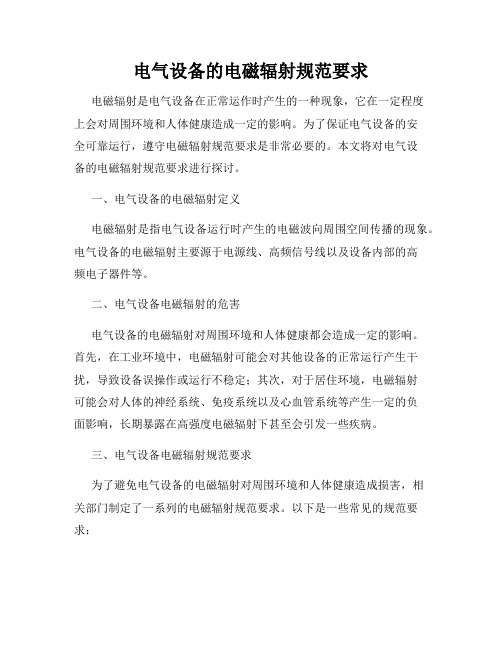 电气设备的电磁辐射规范要求

电磁辐射是电气设备在正常运作时产生的一种现象，它在一定程度上会对周围环境和人体健康造成一定的影响。为了保证电气设备的安全可靠运行，遵守电磁辐射规范要求是非常必要的。本文将对电气设备的电磁辐射规范要求进行探讨。

一、电气设备的电磁辐射定义

电磁辐射是指电气设备运行时产生的电磁波向周围空间传播的现象。电气设备的电磁辐射主要源于电源线、高频信号线以及设备内部的高频电子器件等。

二、电气设备电磁辐射的危害

电气设备的电磁辐射对周围环境和人体健康都会造成一定的影响。首先，在工业环境中，电磁辐射可能会对其他设备的正常运行产生干扰，导致设备误操作或运行不稳定；其次，对于居住环境，电磁辐射可能会对人体的神经系统、免疫系统以及心血管系统等产生一定的负面影响，长期暴露在高强度电磁辐射下甚至会引发一些疾病。

三、电气设备电磁辐射规范要求

为了避免电气设备的电磁辐射对周围环境和人体健康造成损害，相关部门制定了一系列的电磁辐射规范要求。以下是一些常见的规范要求：